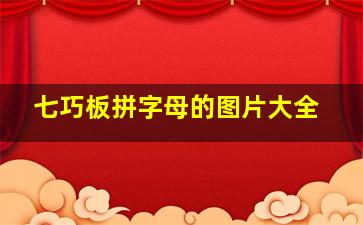 七巧板拼字母的图片大全